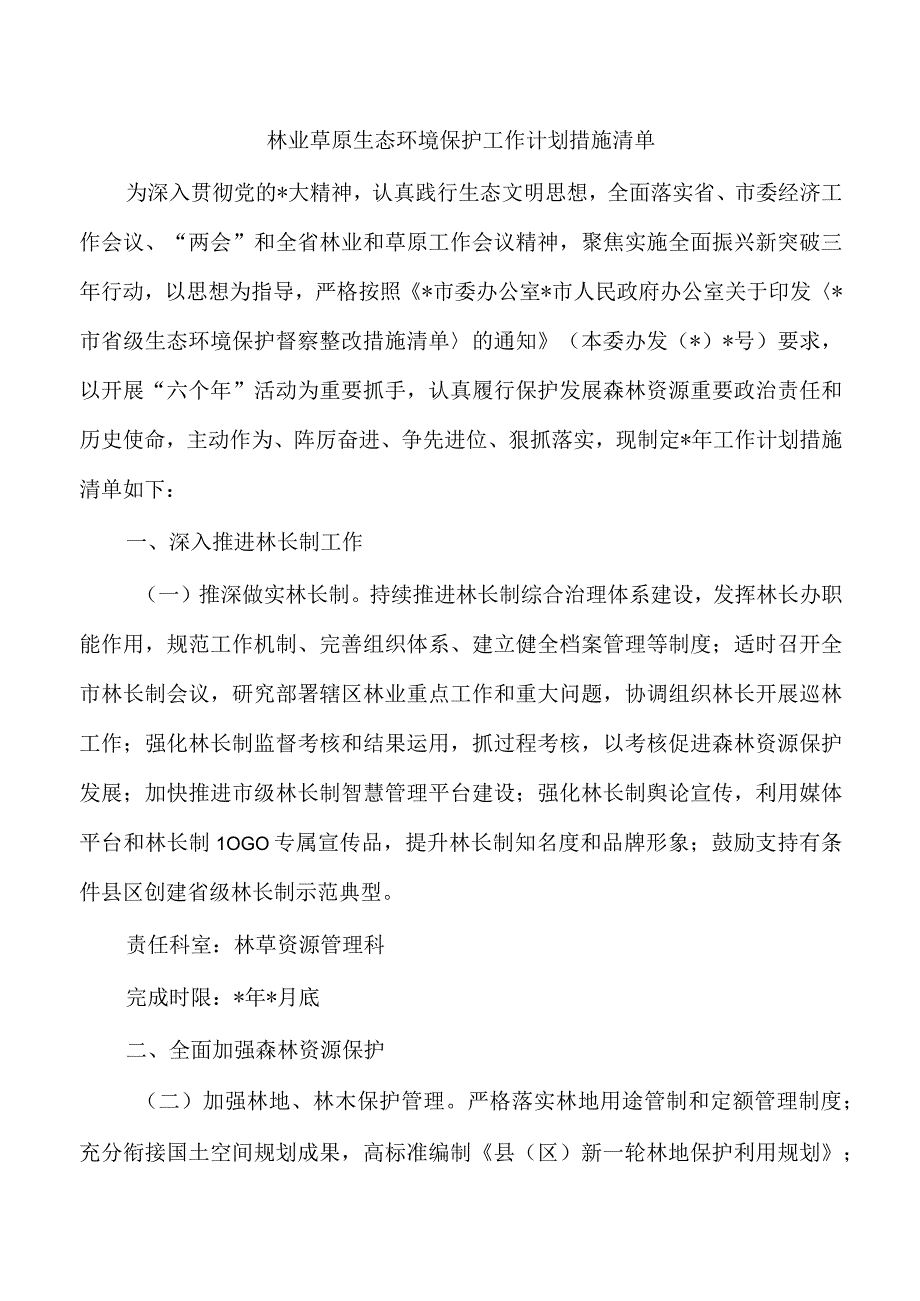 林业草原生态环境保护工作计划措施清单

为深入贯彻党的*大精神，认真践行生态文明思想，全面落实省、市委经济工作会议、“两会”和全省林业和草原工作会议精神，聚焦实施全面振兴新突破三年行动，以思想为指导，严格按照《*市委办公室*市人民政府办公室关于印发〈*市省级生态环境保护督察整改措施清单〉的通知》（本委办发（*）*号）要求，以开展“六个年”活动为重要抓手，认真履行保护发展森林资源重要政治责任和历史使命，主动作为、阵厉奋进、争先进位、狠抓落实，现制定*年工作计划措施清单如下：

一、深入推进林长制工作

（一）推深做实林长制。持续推进林长制综合治理体系建设，发挥林长办职能作用，规范工作机制、完善组织体系、建立健全档案管理等制度；适时召开全市林长制会议，研究部署辖区林业重点工作和重大问题，协调组织林长开展巡林工作；强化林长制监督考核和结果运用，抓过程考核，以考核促进森林资源保护发展；加快推进市级林长制智慧管理平台建设；强化林长制舆论宣传，利用媒体平台和林长制1OGO专属宣传品，提升林长制知名度和品牌形象；鼓励支持有条件县区创建省级林长制示范典型。

责任科室：林草资源管理科

完成时限：*年*月底

二、全面加强森林资源保护

（二）加强林地、林木保护管理。严格落实林地用途管制和定额管理制度；充分衔接国土空间规划成果，高标准编制《县（区）新一轮林地保护利用规划》；